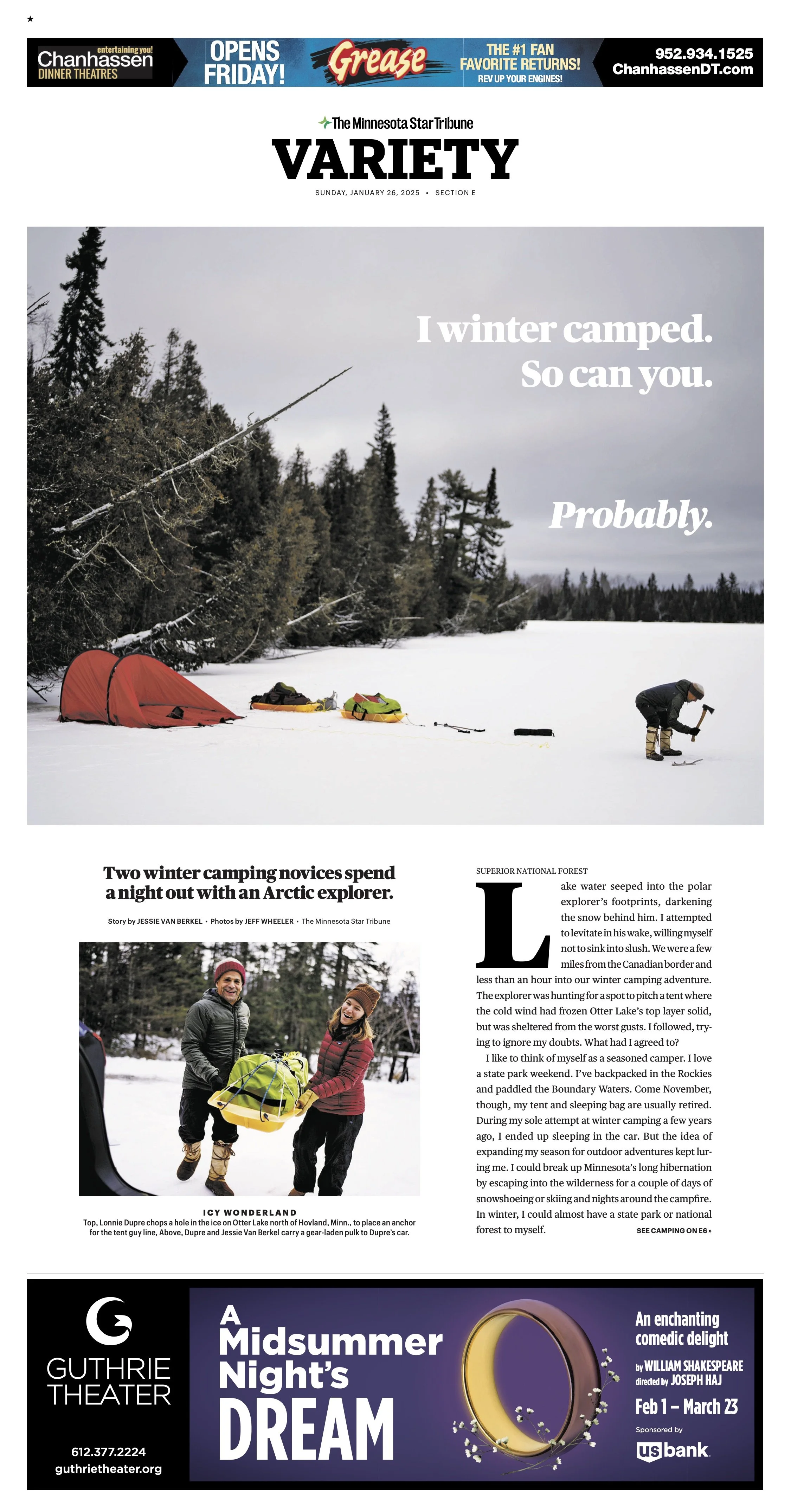 ★

entertaining you!
Chanhassen
DINNER THEATRES

OPENS FRIDAY!

Grease

THE #1 FAN FAVORITE RETURNS!
REV UP YOUR ENGINES!

952.934.1525
ChanhassenDT.com

The Minnesota Star Tribune
VARIETY
SUNDAY, JANUARY 26, 2025 • SECTION E

I winter camped.
So can you.

Probably.

Two winter camping novices spend a night out with an Arctic explorer.

Story by JESSIE VAN BERKEL • Photos by JEFF WHEELER • The Minnesota Star Tribune

ICY WONDERLAND
Top, Lonnie Dupre chops a hole in the ice on Otter Lake north of Hovland, Minn., to place an anchor for the tent guy line, Above, Dupre and Jessie Van Berkel carry a gear-laden pulk to Dupre's car.

SUPERIOR NATIONAL FOREST

Lake water seeped into the polar explorer's footprints, darkening the snow behind him. I attempted to levitate in his wake, willing myself not to sink into slush. We were a few miles from the Canadian border and less than an hour into our winter camping adventure. The explorer was hunting for a spot to pitch a tent where the cold wind had frozen Otter Lake's top layer solid, but was sheltered from the worst gusts. I followed, trying to ignore my doubts. What had I agreed to?

I like to think of myself as a seasoned camper. I love a state park weekend. I've backpacked in the Rockies and paddled the Boundary Waters. Come November, though, my tent and sleeping bag are usually retired. During my sole attempt at winter camping a few years ago, I ended up sleeping in the car. But the idea of expanding my season for outdoor adventures kept luring me. I could break up Minnesota's long hibernation by escaping into the wilderness for a couple of days of snowshoeing or skiing and nights around the campfire. In winter, I could almost have a state park or national forest to myself.

SEE CAMPING ON E6 »

GUTHRIE THEATER
612.377.2224
guthrietheater.org

A Midsummer Night's DREAM

An enchanting comedic delight
by WILLIAM SHAKESPEARE
directed by JOSEPH HAJ
Feb 1 – March 23
Sponsored by
us bank